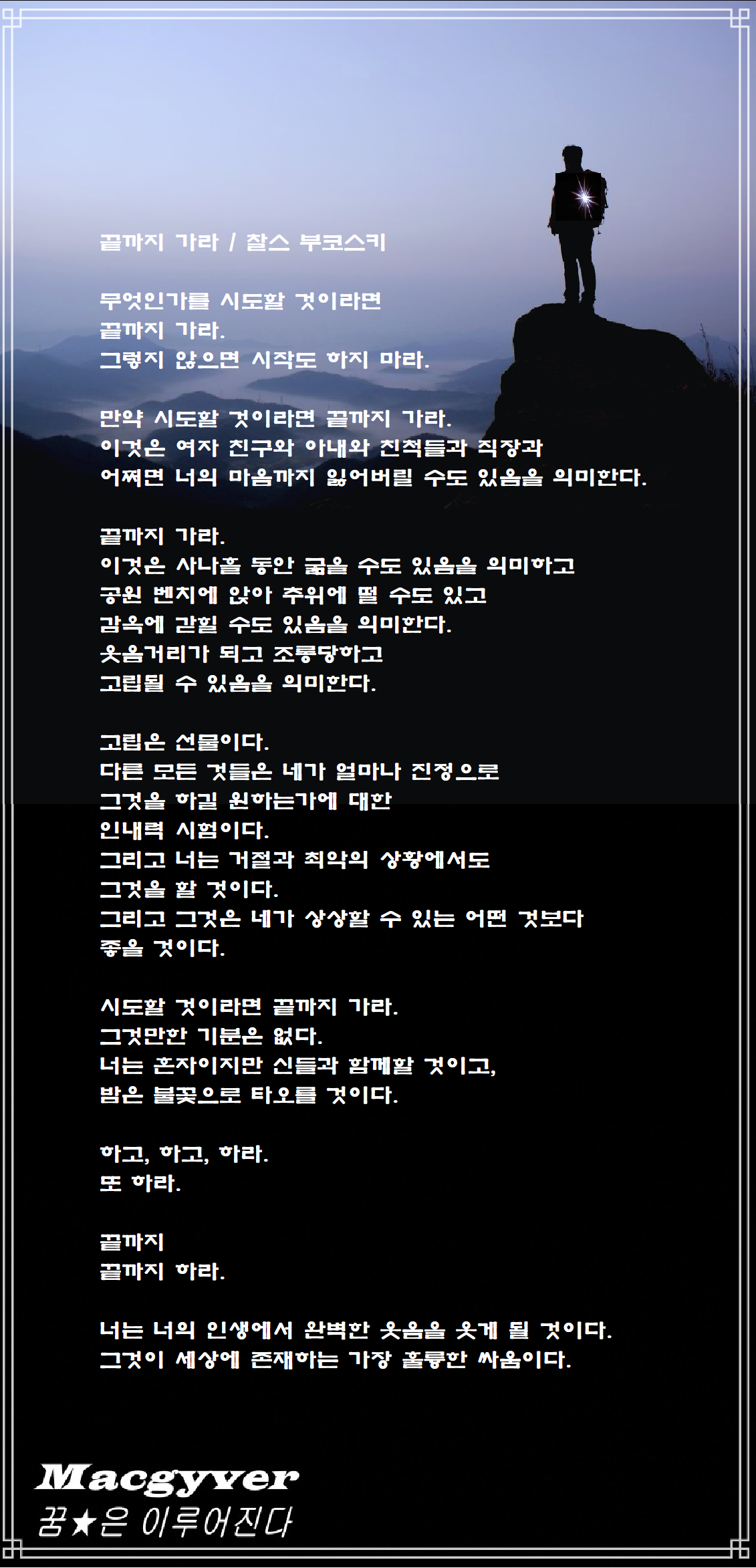 끝까지 가라 / 찰스 부코스키

무엇인가를 시도할 것이라면
끝까지 가라.
그렇지 않으면 시작도 하지 마라.

만약 시도할 것이라면 끝까지 가라.
이것은 여자 친구와 아내와 친척들과 직장과
어쩌면 너의 마음까지 잃어버릴 수도 있음을 의미한다.

끝까지 가라.
이것은 사나흘 동안 굶을 수도 있음을 의미하고
공원 벤치에 앉아 추위에 떨 수도 있고
감옥에 갇힐 수도 있음을 의미한다.
웃음거리가 되고 조롱당하고
고립될 수 있음을 의미한다.

고립은 선물이다.
다른 모든 것들은 네가 얼마나 진정으로
그것을 하길 원하는가에 대한
인내력 시험이다.
그리고 너는 거절과 최악의 상황에서도
그것을 할 것이다.
그리고 그것은 네가 상상할 수 있는 어떤 것보다
좋을 것이다.

시도할 것이라면 끝까지 가라.
그것만한 기분은 없다.
너는 혼자이지만 신들과 함께할 것이고,
밤은 불꽃으로 타오를 것이다.

하고, 하고, 하라.
또 하라.

끝까지
끝까지 하라.

너는 너의 인생에서 완벽한 웃음을 웃게 될 것이다.
그것이 세상에 존재하는 가장 훌륭한 싸움이다.

Macgyver
꿈★은 이루어진다